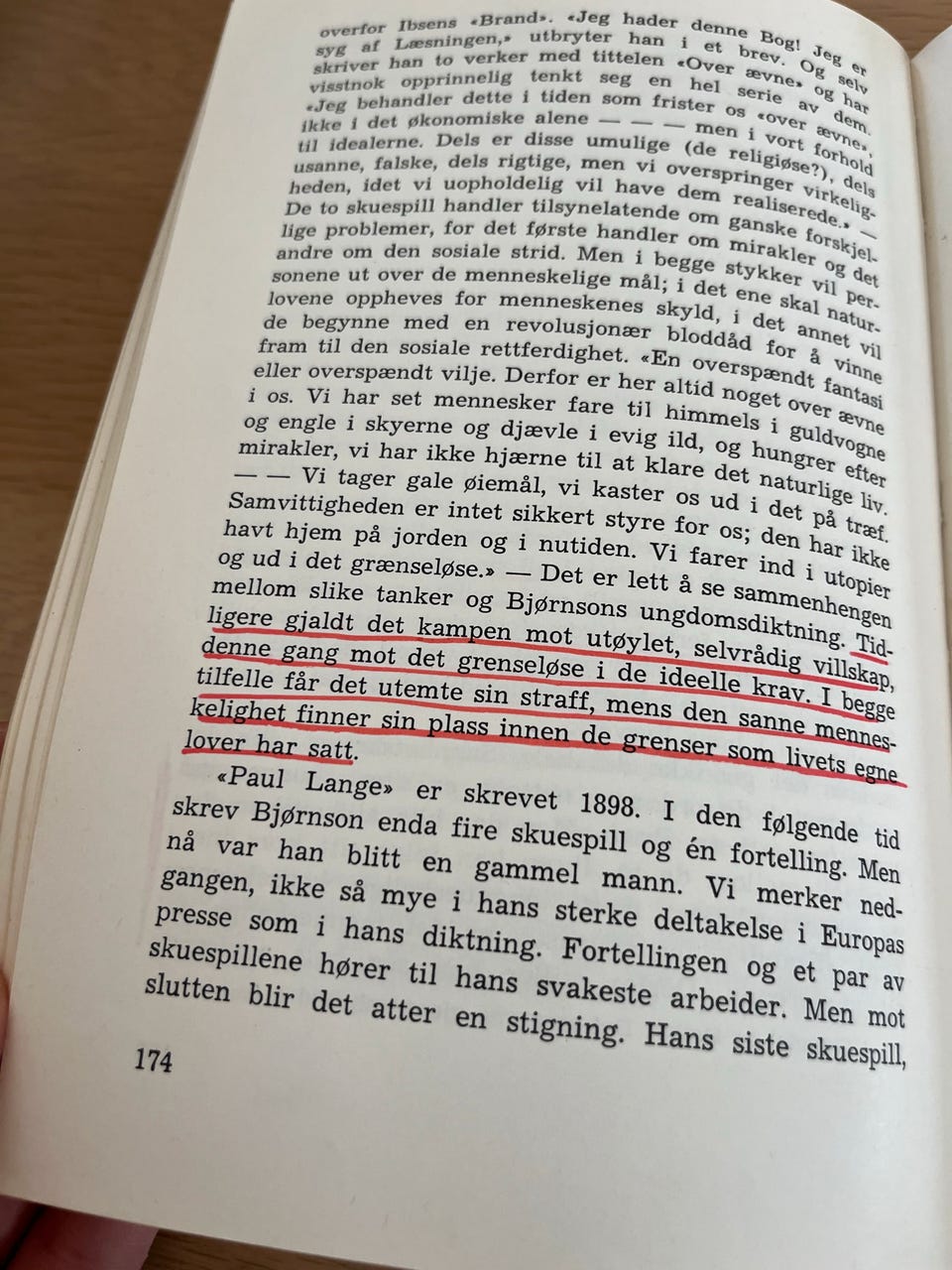 overfor Ibsens «Brand». «Jeg hader denne Bog! Jeg er syg af Læsningen,» utbryter han i et brev. Og selv skriver han to verker med tittelen «Over ævne» og har visstnok opprinnelig tenkt seg en hel serie av dem. «Jeg behandler dette i tiden som frister os «over ævne», ikke i det økonomiske alene — — — men i vort forhold til idealerne. Dels er disse umulige (de religiøse?), dels usanne, falske, dels rigtige, men vi overspringer virkeligheden, idet vi uopholdelig vil have dem realiserede.» — De to skuespill handler tilsynelatende om ganske forskjellige problemer, for det første handler om mirakler og det andre om den sosiale strid. Men i begge stykker vil personene ut over de menneskelige mål; i det ene skal naturlovene oppheves for menneskenes skyld, i det annet vil de begynne med en revolusjonær bloddåd for å vinne fram til den sosiale rettferdighet. «En overspændt fantasi eller overspændt vilje. Derfor er her altid noget over ævne i os. Vi har set mennesker fare til himmels i guldvogne og engle i skyerne og djævle i evig ild, og hungrer efter mirakler, vi har ikke hjærne til at klare det naturlige liv. — — Vi tager gale øiemål, vi kaster os ud i det på træf. Samvittigheden er intet sikkert styre for os; den har ikke havt hjem på jorden og i nutiden. Vi farer ind i utopier og ud i det grænseløse.» — Det er lett å se sammenhengen mellom slike tanker og Bjørnsons ungdomsdiktning. Tidligere gjaldt det kampen mot utøylet, selvrådig villskap, denne gang mot det grenseløse i de ideelle krav. I begge tilfelle får det utemte sin straff, mens den sanne menneskelighet finner sin plass innen de grenser som livets egne lover har satt.

«Paul Lange» er skrevet 1898. I den følgende tid skrev Bjørnson enda fire skuespill og én fortelling. Men nå var han blitt en gammel mann. Vi merker nedgangen, ikke så mye i hans sterke deltakelse i Europas presse som i hans diktning. Fortellingen og et par av skuespillene hører til hans svakeste arbeider. Men mot slutten blir det atter en stigning. Hans siste skuespill,

174